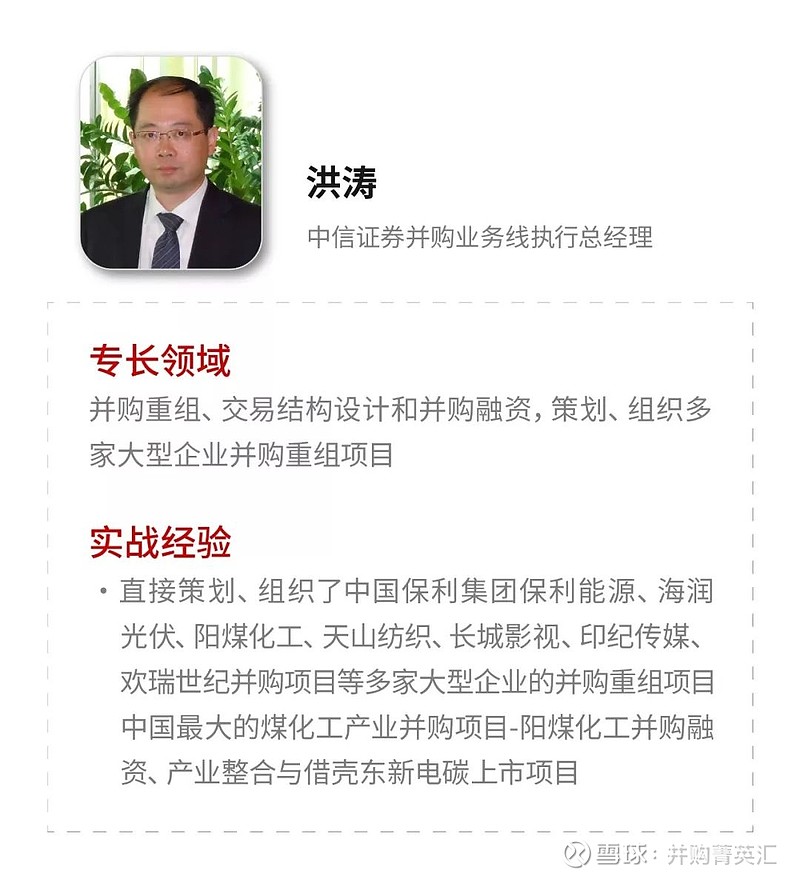 洪涛

中信证券并购业务线执行总经理

专长领域

并购重组、交易结构设计和并购融资，策划、组织多家大型企业并购重组项目

实战经验

• 直接策划、组织了中国保利集团保利能源、海润光伏、阳煤化工、天山纺织、长城影视、印纪传媒、欢瑞世纪并购项目等多家大型企业的并购重组项目中国最大的煤化工产业并购项目-阳煤化工并购融资、产业整合与借壳东新电碳上市项目

雪球：并购菁英汇